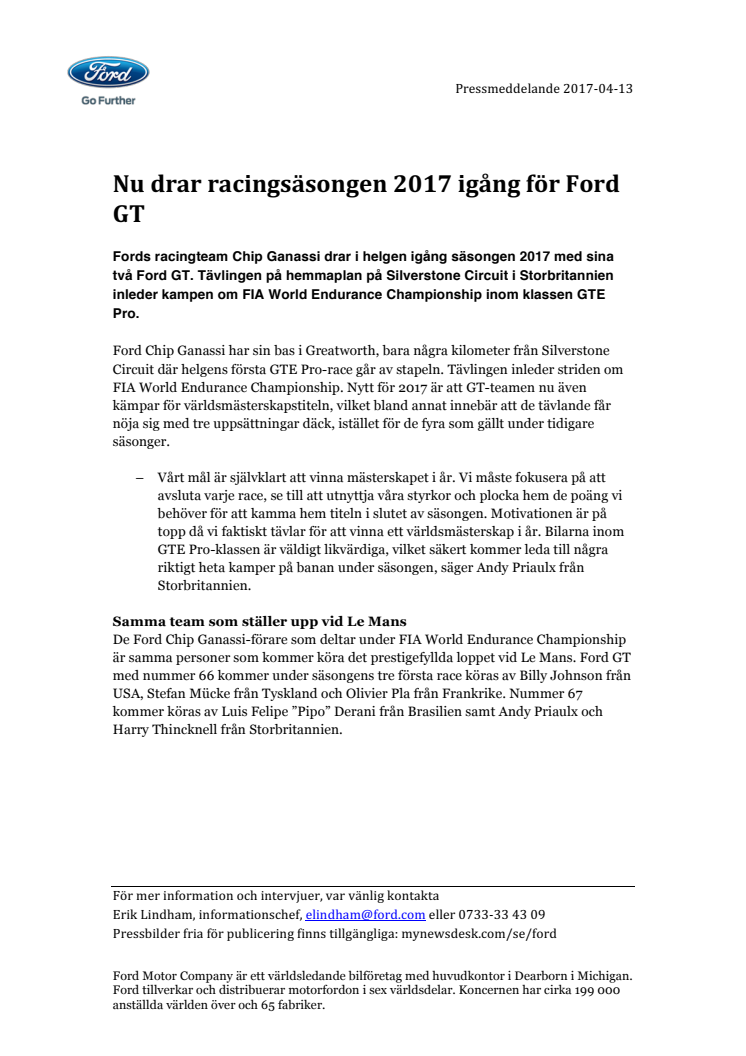 Ford

Go Further

Pressmeddelande 2017-04-13

Nu drar racingsäsongen 2017 igång för Ford GT

Fords racingteam Chip Ganassi drar i helgen igång säsongen 2017 med sina två Ford GT. Tävlingen på hemmaplan på Silverstone Circuit i Storbritannien inleder kampen om FIA World Endurance Championship inom klassen GTE Pro.

Ford Chip Ganassi har sin bas i Greatworth, bara några kilometer från Silverstone Circuit där helgens första GTE Pro-race går av stapeln. Tävlingen inleder striden om FIA World Endurance Championship. Nytt för 2017 är att GT-teamen nu även kämpar för världsmästerskapstiteln, vilket bland annat innebär att de tävlande får nöja sig med tre uppsättningar däck, istället för de fyra som gällt under tidigare säsonger.

– Vårt mål är självklart att vinna mästerskapet i år. Vi måste fokusera på att avsluta varje race, se till att utnyttja våra styrkor och plocka hem de poäng vi behöver för att kamma hem titeln i slutet av säsongen. Motivationen är på topp då vi faktiskt tävlar för att vinna ett världsmästerskap i år. Bilarna inom GTE Pro-klassen är väldigt likvärdiga, vilket säkert kommer leda till några riktigt heta kamper på banan under säsongen, säger Andy Priaulx från Storbritannien.

Samma team som ställer upp vid Le Mans
De Ford Chip Ganassi-förare som deltar under FIA World Endurance Championship är samma personer som kommer köra det prestigefyllda loppet vid Le Mans. Ford GT med nummer 66 kommer under säsongens tre första race köras av Billy Johnson från USA, Stefan Mücke från Tyskland och Olivier Pla från Frankrike. Nummer 67 kommer köras av Luis Felipe ”Pipo” Derani från Brasilien samt Andy Priaulx och Harry Thincknell från Storbritannien.

För mer information och intervjuer, var vänlig kontakta
Erik Lindham, informationschef, elindham@ford.com eller 0733-33 43 09
Pressbilder fria för publicering finns tillgängliga: mynewsdesk.com/se/ford

Ford Motor Company är ett världsledande bilföretag med huvudkontor i Dearborn i Michigan. Ford tillverkar och distribuerar motorfordon i sex världsdelar. Koncernen har cirka 199 000 anställda världen över och 65 fabriker.